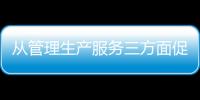 从管理生产服务三方面促